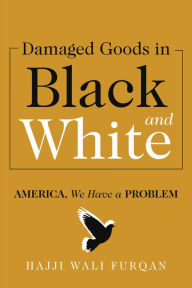 Damaged Goods in
Black
and
White

AMERICA, We Have a PROBLEM

HAJJI WALI FURQAN